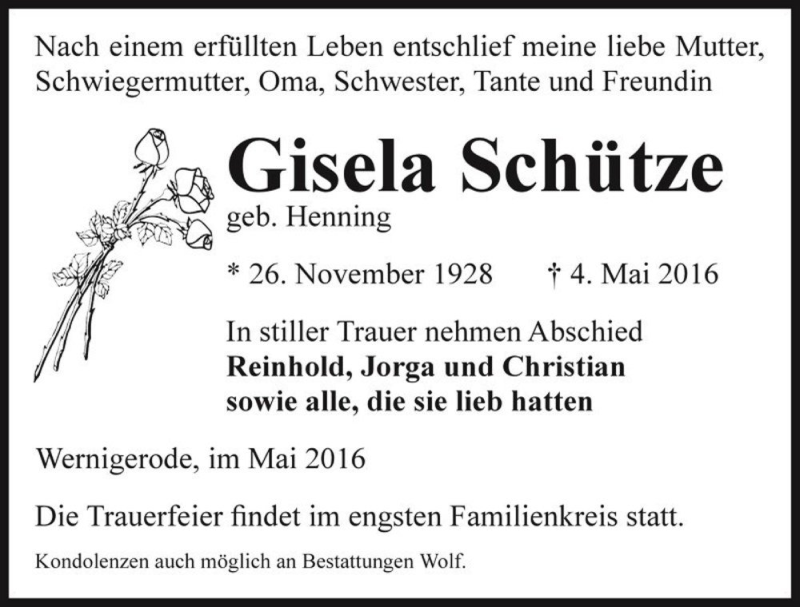 Nach einem erfüllten Leben entschlief meine liebe Mutter, Schwiegermutter, Oma, Schwester, Tante und Freundin

Gisela Schütze
geb. Henning

* 26. November 1928 † 4. Mai 2016

In stiller Trauer nehmen Abschied
Reinhold, Jorga und Christian
sowie alle, die sie lieb hatten

Wernigerode, im Mai 2016

Die Trauerfeier findet im engsten Familienkreis statt.

Kondolenzen auch möglich an Bestattungen Wolf.